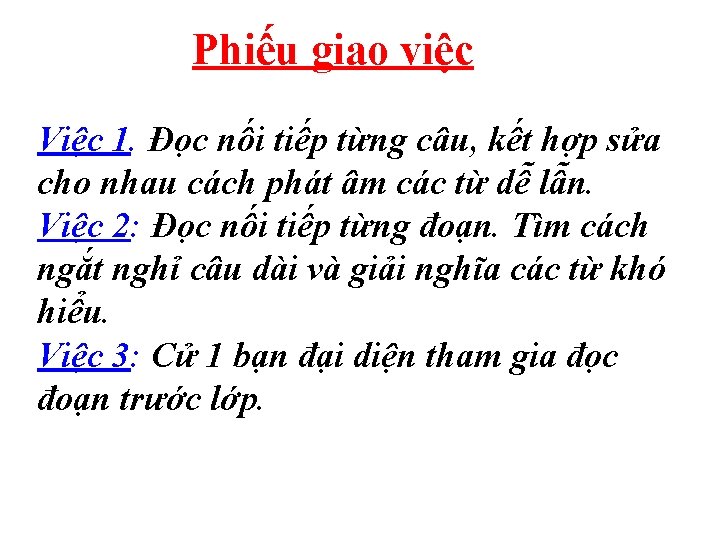 Phiếu giao việc

Việc 1. Đọc nối tiếp từng câu, kết hợp sửa cho nhau cách phát âm các từ dễ lẫn.

Việc 2: Đọc nối tiếp từng đoạn. Tìm cách ngắt nghỉ câu dài và giải nghĩa các từ khó hiểu.

Việc 3: Cử 1 bạn đại diện tham gia đọc đoạn trước lớp.